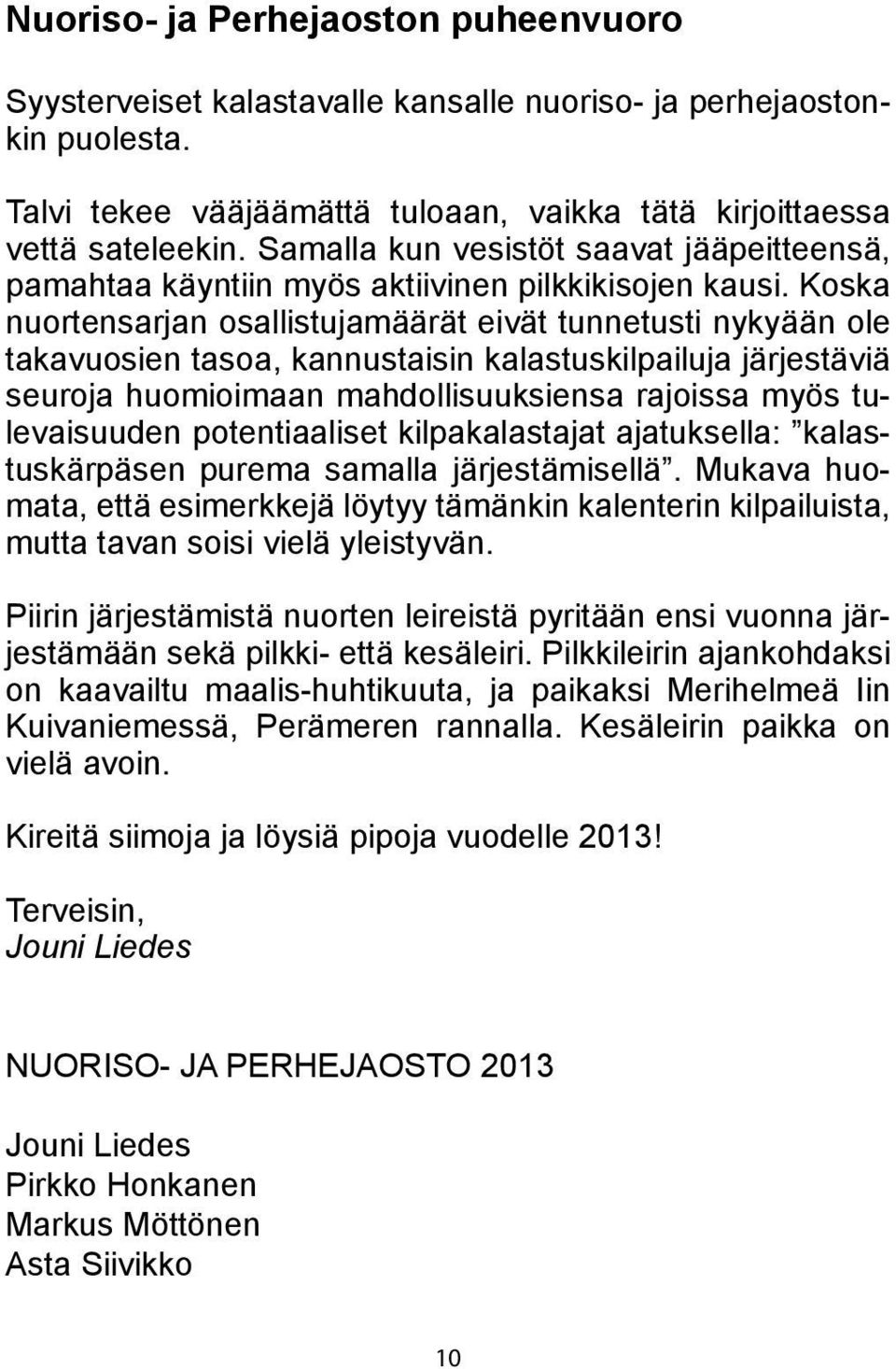 Nuoriso- ja Perhejaoston puheenvuoro

Syysterveiset kalastavalle kansalle nuoriso- ja perhejaostonkin puolesta.

Talvi tekee vääjäämättä tuloaan, vaikka tätä kirjoittaessa vettä sateleekin. Samalla kun vesistöt saavat jääpeitteensä, pamahtaa käyntiin myös aktiivinen pilkkikisojen kausi. Koska nuortensarjan osallistujamäärät eivät tunnetusti nykyään ole takavuosien tasoa, kannustaisin kalastuskilpailuja järjestäviä seuroja huomioimaan mahdollisuuksiensa rajoissa myös tulevaisuuden potentiaaliset kilpakalastajat ajatuksella: ”kalastuskärpäsen purema samalla järjestämisellä”. Mukava huomata, että esimerkkejä löytyy tämänkin kalenterin kilpailuista, mutta tavan soisi vielä yleistyvän.

Piirin järjestämistä nuorten leireistä pyritään ensi vuonna järjestämään sekä pilkki- että kesäleiri. Pilkkileirin ajankohdaksi on kaavailtu maalis-huhtikuuta, ja paikaksi Merihelmeä Iin Kuivaniemessä, Perämeren rannalla. Kesäleirin paikka on vielä avoin.

Kireitä siimoja ja löysiä pipoja vuodelle 2013!

Terveisin,
Jouni Liedes

NUORISO- JA PERHEJAOSTO 2013

Jouni Liedes
Pirkko Honkanen
Markus Möttönen
Asta Siivikko

10